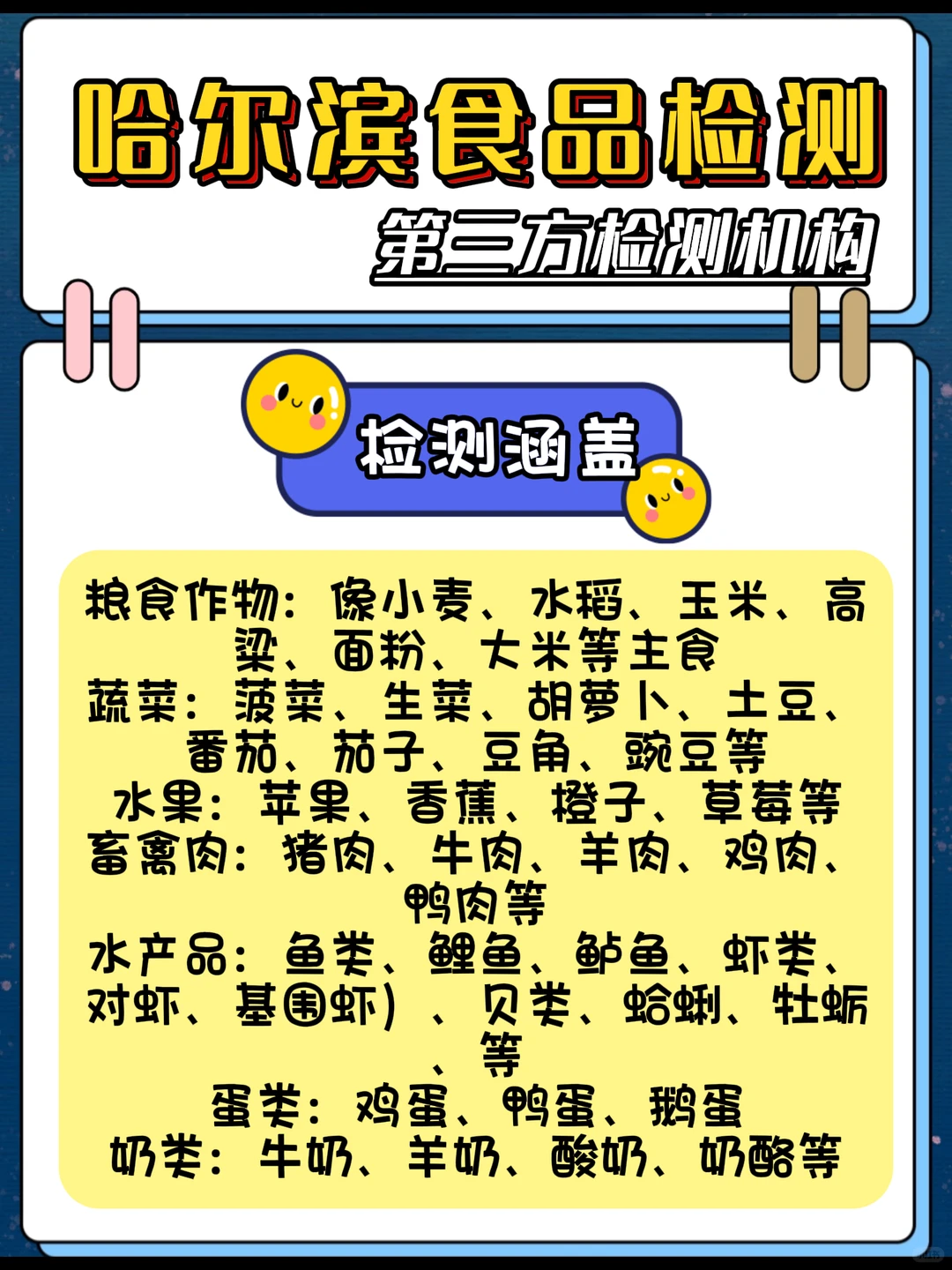 哈尔滨食品检测

第三方检测机构

检测涵盖

粮食作物：像小麦、水稻、玉米、高粱、面粉、大米等主食
蔬菜：菠菜、生菜、胡萝卜、土豆、番茄、茄子、豆角、豌豆等
水果：苹果、香蕉、橙子、草莓等
畜禽肉：猪肉、牛肉、羊肉、鸡肉、鸭肉等
水产品：鱼类、鲤鱼、鲈鱼、虾类、对虾、基围虾）、贝类、蛤蜊、牡蛎、等
蛋类：鸡蛋、鸭蛋、鹅蛋
奶类：牛奶、羊奶、酸奶、奶酪等